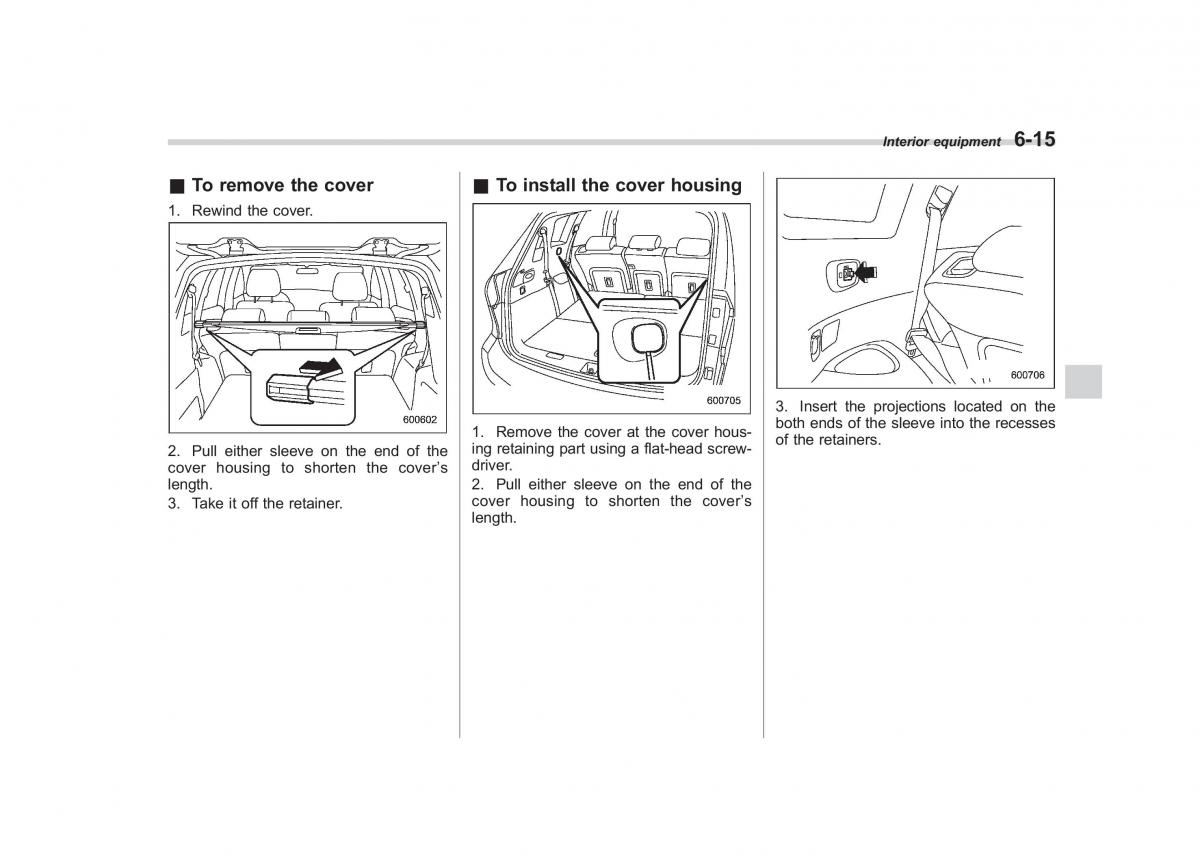 Interior equipment 6-15

■ To remove the cover

1. Rewind the cover.

600602

2. Pull either sleeve on the end of the cover housing to shorten the cover's length.
3. Take it off the retainer.

■ To install the cover housing

600705

1. Remove the cover at the cover housing retaining part using a flat-head screwdriver.
2. Pull either sleeve on the end of the cover housing to shorten the cover's length.

600706

3. Insert the projections located on the both ends of the sleeve into the recesses of the retainers.